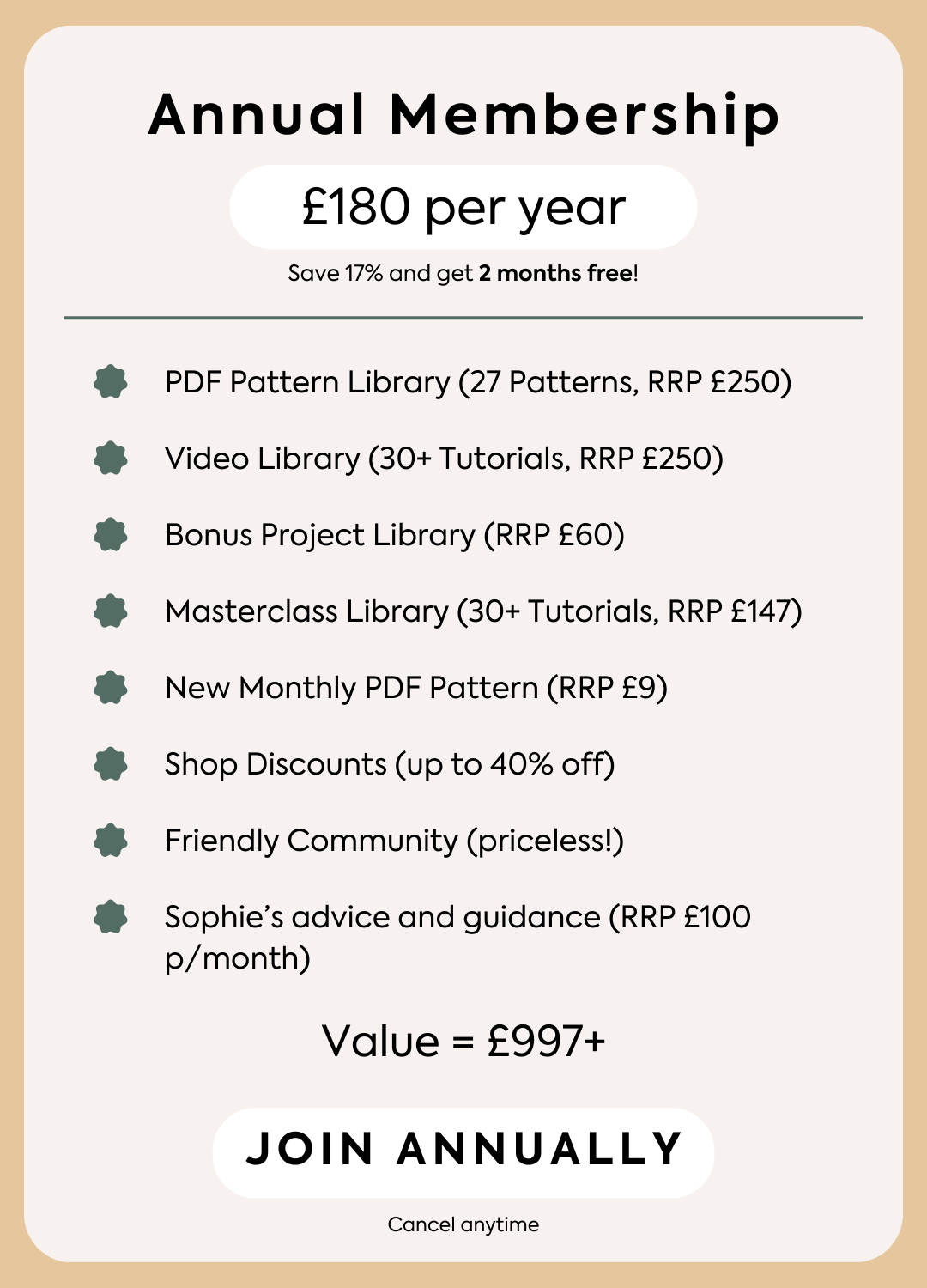 Annual Membership

£180 per year

Save 17% and get 2 months free!

• PDF Pattern Library (27 Patterns, RRP £250)
• Video Library (30+ Tutorials, RRP £250)
• Bonus Project Library (RRP £60)
• Masterclass Library (30+ Tutorials, RRP £147)
• New Monthly PDF Pattern (RRP £9)
• Shop Discounts (up to 40% off)
• Friendly Community (priceless!)
• Sophie's advice and guidance (RRP £100 p/month)

Value = £997+

JOIN ANNUALLY

Cancel anytime